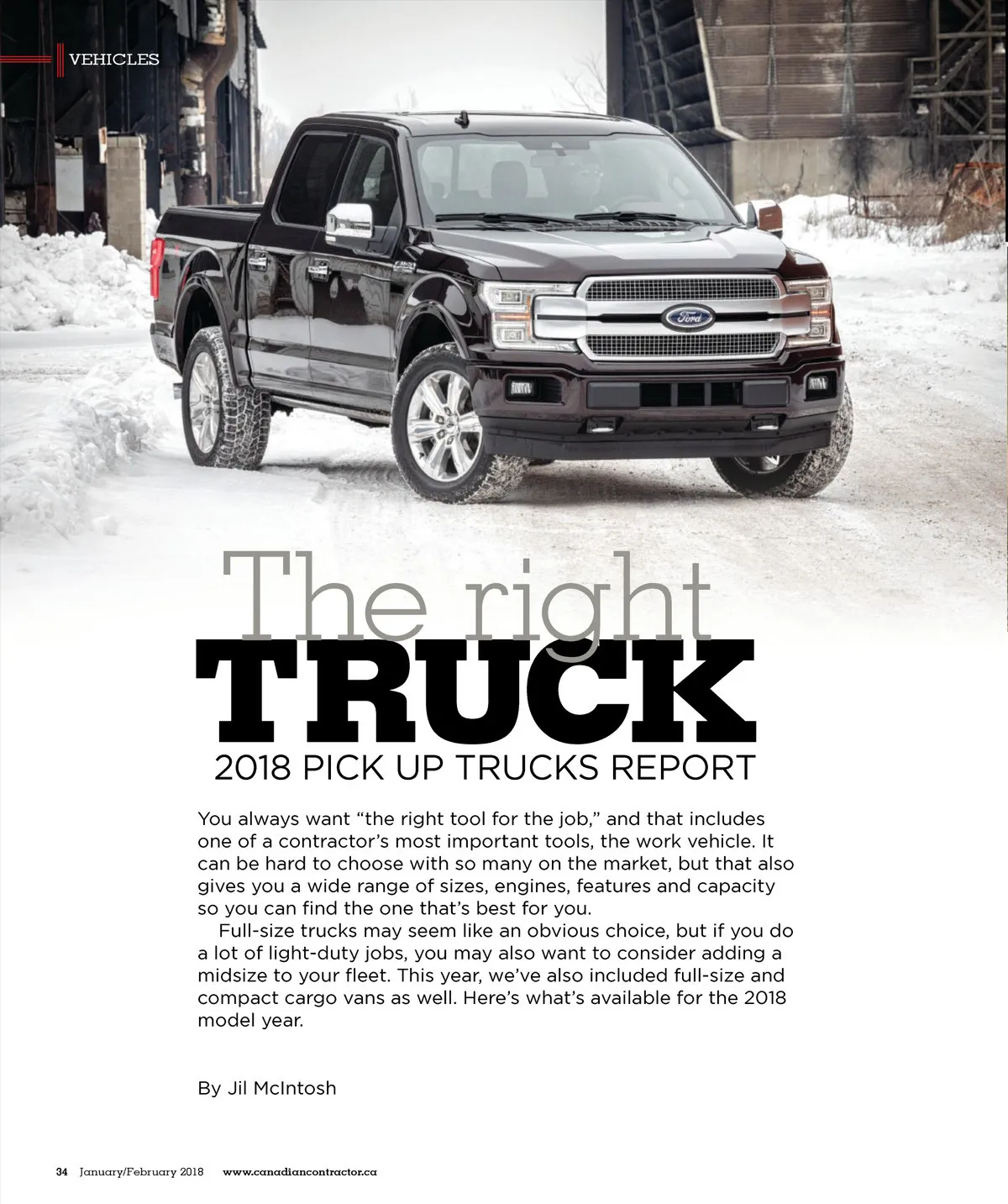 VEHICLES

The right
TRUCK
2018 PICK UP TRUCKS REPORT

You always want "the right tool for the job," and that includes one of a contractor's most important tools, the work vehicle. It can be hard to choose with so many on the market, but that also gives you a wide range of sizes, engines, features and capacity so you can find the one that's best for you.

Full-size trucks may seem like an obvious choice, but if you do a lot of light-duty jobs, you may also want to consider adding a midsize to your fleet. This year, we've also included full-size and compact cargo vans as well. Here's what's available for the 2018 model year.

By Jil McIntosh

34 January/February 2018 www.canadiancontractor.ca